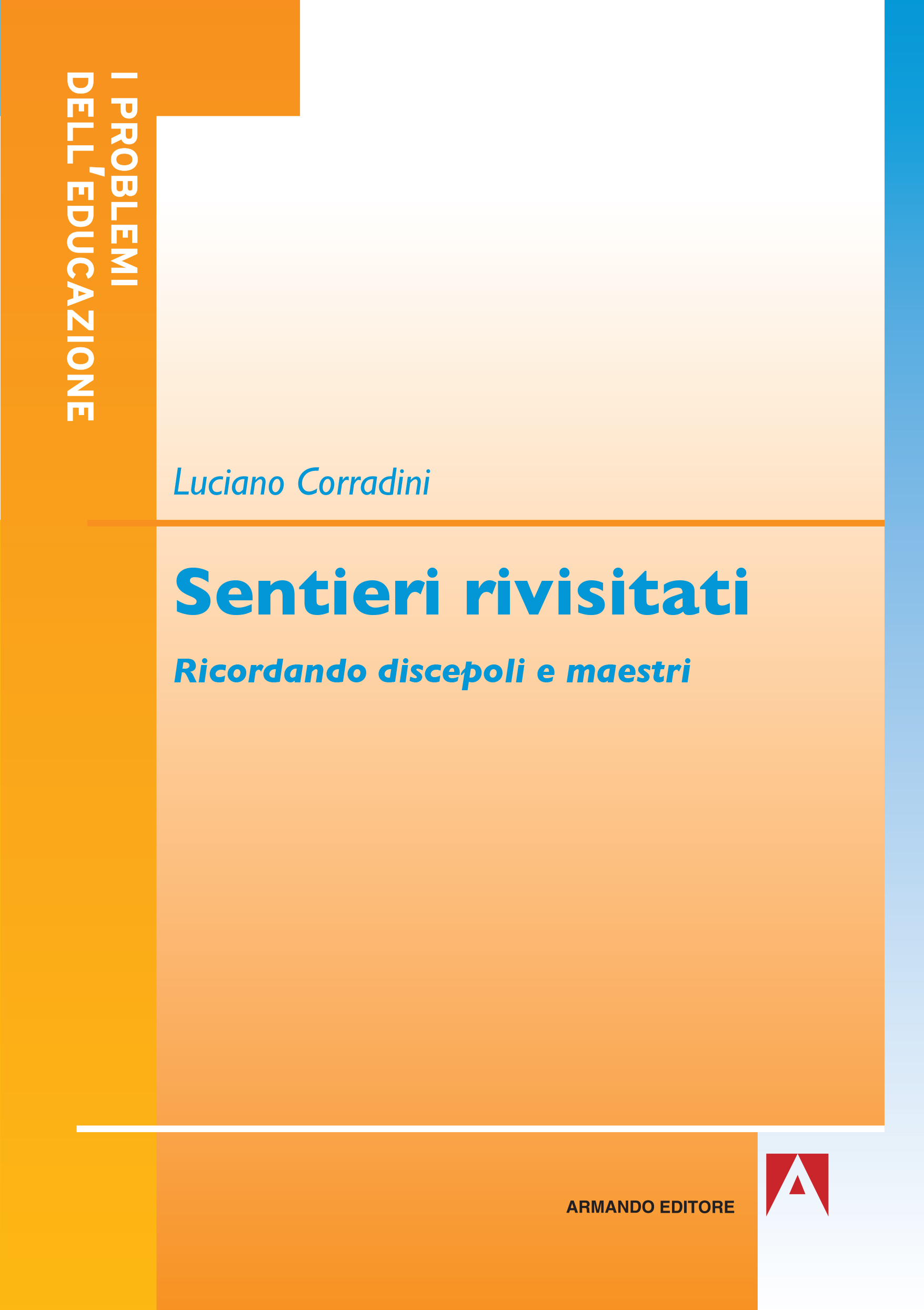 I PROBLEMI DELL'EDUCAZIONE

Luciano Corradini

Sentieri rivisitati

Ricordando discepoli e maestri

ARMANDO EDITORE